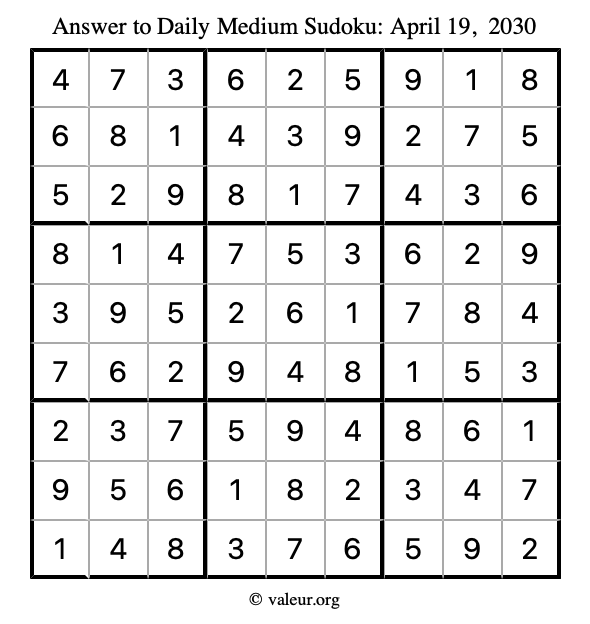 Answer to Daily Medium Sudoku: April 19, 2030

| | | | | | | | | |
|---|---|---|---|---|---|---|---|---|
| 4 | 7 | 3 | 6 | 2 | 5 | 9 | 1 | 8 |
| 6 | 8 | 1 | 4 | 3 | 9 | 2 | 7 | 5 |
| 5 | 2 | 9 | 8 | 1 | 7 | 4 | 3 | 6 |
| 8 | 1 | 4 | 7 | 5 | 3 | 6 | 2 | 9 |
| 3 | 9 | 5 | 2 | 6 | 1 | 7 | 8 | 4 |
| 7 | 6 | 2 | 9 | 4 | 8 | 1 | 5 | 3 |
| 2 | 3 | 7 | 5 | 9 | 4 | 8 | 6 | 1 |
| 9 | 5 | 6 | 1 | 8 | 2 | 3 | 4 | 7 |
| 1 | 4 | 8 | 3 | 7 | 6 | 5 | 9 | 2 |

© valeur.org